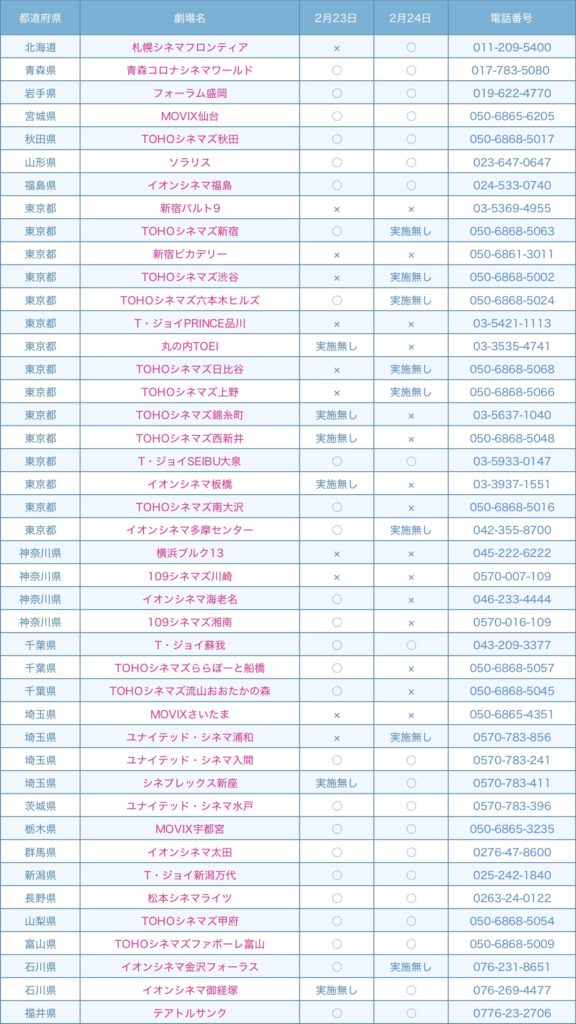 | 都道府県 | 劇場名 | 2月23日 | 2月24日 | 電話番号 |
|---|---|---|---|---|
| 北海道 | 札幌シネマフロンティア | × | ○ | 011-209-5400 |
| 青森県 | 青森コロナシネマワールド | ○ | ○ | 017-783-5080 |
| 岩手県 | フォーラム盛岡 | ○ | ○ | 019-622-4770 |
| 宮城県 | MOVIX仙台 | ○ | ○ | 050-6865-6205 |
| 秋田県 | TOHOシネマズ秋田 | ○ | ○ | 050-6868-5017 |
| 山形県 | ソラリス | ○ | ○ | 023-647-0647 |
| 福島県 | イオンシネマ福島 | ○ | ○ | 024-533-0740 |
| 東京都 | 新宿バルト9 | × | × | 03-5369-4955 |
| 東京都 | TOHOシネマズ新宿 | ○ | 実施無し | 050-6868-5063 |
| 東京都 | 新宿ピカデリー | × | × | 050-6861-3011 |
| 東京都 | TOHOシネマズ渋谷 | × | 実施無し | 050-6868-5002 |
| 東京都 | TOHOシネマズ六本木ヒルズ | ○ | 実施無し | 050-6868-5024 |
| 東京都 | T・ジョイPRINCE品川 | × | × | 03-5421-1113 |
| 東京都 | 丸の内TOEI | 実施無し | × | 03-3535-4741 |
| 東京都 | TOHOシネマズ日比谷 | × | 実施無し | 050-6868-5068 |
| 東京都 | TOHOシネマズ上野 | × | 実施無し | 050-6868-5066 |
| 東京都 | TOHOシネマズ錦糸町 | 実施無し | × | 03-5637-1040 |
| 東京都 | TOHOシネマズ西新井 | 実施無し | × | 050-6868-5048 |
| 東京都 | T・ジョイSEIBU大泉 | ○ | ○ | 03-5933-0147 |
| 東京都 | イオンシネマ板橋 | 実施無し | × | 03-3937-1551 |
| 東京都 | TOHOシネマズ南大沢 | ○ | × | 050-6868-5016 |
| 東京都 | イオンシネマ多摩センター | ○ | 実施無し | 042-355-8700 |
| 神奈川県 | 横浜ブルク13 | × | × | 045-222-6222 |
| 神奈川県 | 109シネマズ川崎 | × | × | 0570-007-109 |
| 神奈川県 | イオンシネマ海老名 | ○ | × | 046-233-4444 |
| 神奈川県 | 109シネマズ湘南 | ○ | × | 0570-016-109 |
| 千葉県 | T・ジョイ蘇我 | ○ | ○ | 043-209-3377 |
| 千葉県 | TOHOシネマズららぽーと船橋 | ○ | × | 050-6868-5057 |
| 千葉県 | TOHOシネマズ流山おおたかの森 | ○ | × | 050-6868-5045 |
| 埼玉県 | MOVIXさいたま | × | × | 050-6865-4351 |
| 埼玉県 | ユナイテッド・シネマ浦和 | × | 実施無し | 0570-783-856 |
| 埼玉県 | ユナイテッド・シネマ入間 | ○ | ○ | 0570-783-241 |
| 埼玉県 | シネプレックス新座 | 実施無し | ○ | 0570-783-411 |
| 茨城県 | ユナイテッド・シネマ水戸 | ○ | ○ | 0570-783-396 |
| 栃木県 | MOVIX宇都宮 | ○ | ○ | 050-6865-3235 |
| 群馬県 | イオンシネマ太田 | ○ | ○ | 0276-47-8600 |
| 新潟県 | T・ジョイ新潟万代 | ○ | ○ | 025-242-1840 |
| 長野県 | 松本シネマライツ | ○ | ○ | 0263-24-0122 |
| 山梨県 | TOHOシネマズ甲府 | ○ | ○ | 050-6868-5054 |
| 富山県 | TOHOシネマズファボーレ富山 | ○ | ○ | 050-6868-5009 |
| 石川県 | イオンシネマ金沢フォーラス | ○ | 実施無し | 076-231-8651 |
| 石川県 | イオンシネマ御経塚 | 実施無し | ○ | 076-269-4477 |
| 福井県 | テアトルサンク | ○ | ○ | 0776-23-2706 |